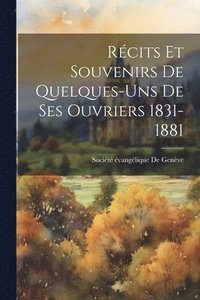 Récits Et Souvenirs De Quelques-Uns De Ses Ouvriers 1831-1881

Société évangélique De Genève